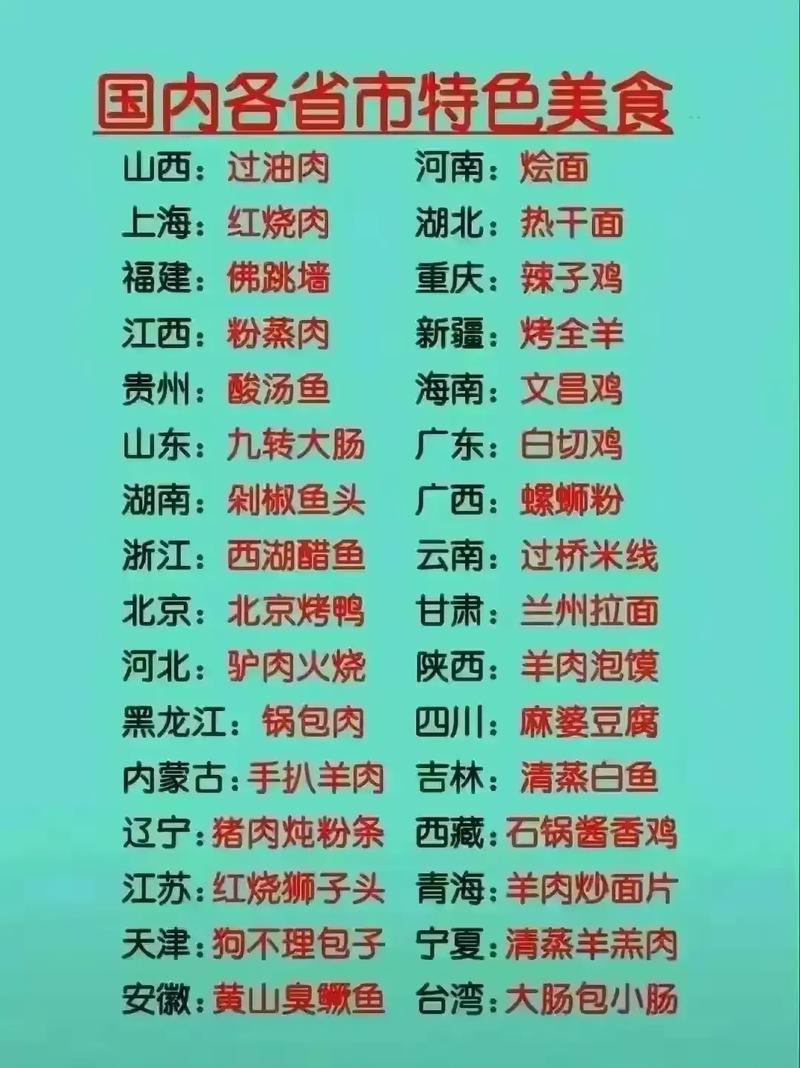 国内各省市特色美食

山西：过油肉
上海：红烧肉
福建：佛跳墙
江西：粉蒸肉
贵州：酸汤鱼
山东：九转大肠
湖南：剁椒鱼头
浙江：西湖醋鱼
北京：北京烤鸭
河北：驴肉火烧
黑龙江：锅包肉
内蒙古：手扒羊肉
辽宁：猪肉炖粉条
江苏：红烧狮子头
天津：狗不理包子
安徽：黄山臭鳜鱼

河南：烩面
湖北：热干面
重庆：辣子鸡
新疆：烤全羊
海南：文昌鸡
广东：白切鸡
广西：螺蛳粉
云南：过桥米线
甘肃：兰州拉面
陕西：羊肉泡馍
四川：麻婆豆腐
吉林：清蒸白鱼
西藏：石锅酱香鸡
青海：羊肉炒面片
宁夏：清蒸羊羔肉
台湾：大肠包小肠